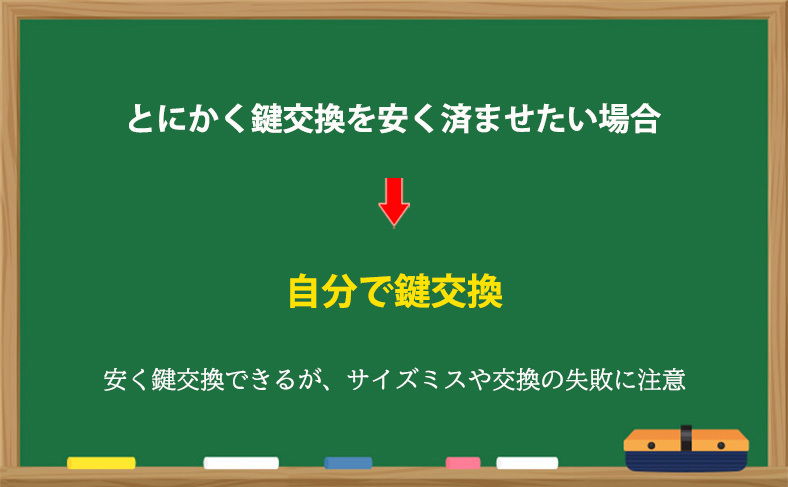 とにかく鍵交換を安く済ませたい場合

自分で鍵交換

安く鍵交換できるが、サイズミスや交換の失敗に注意